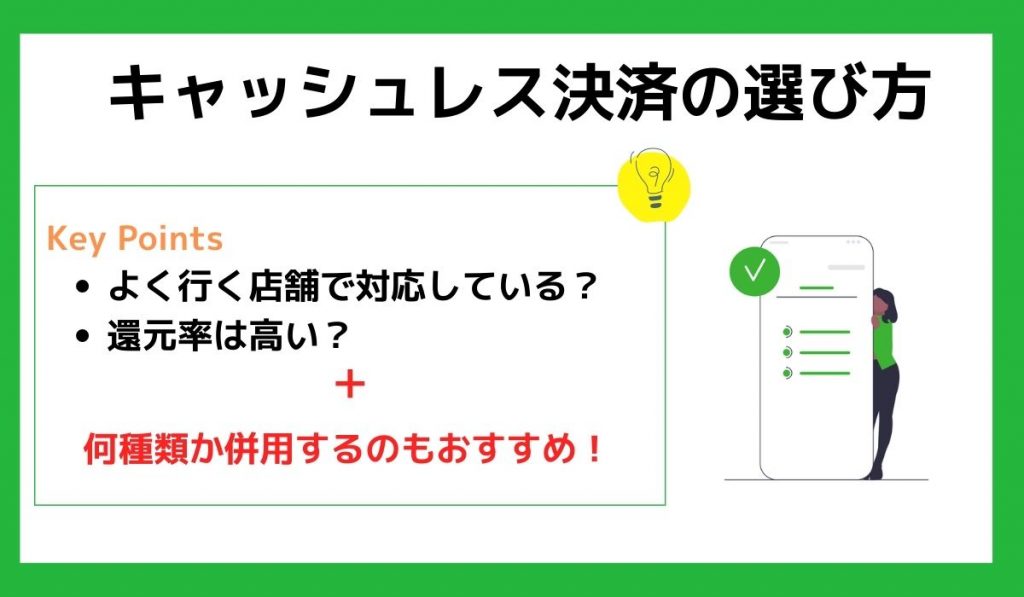 キャッシュレス決済の選び方

Key Points
• よく行く店舗で対応している？
• 還元率は高い？
＋
何種類か併用するのもおすすめ！